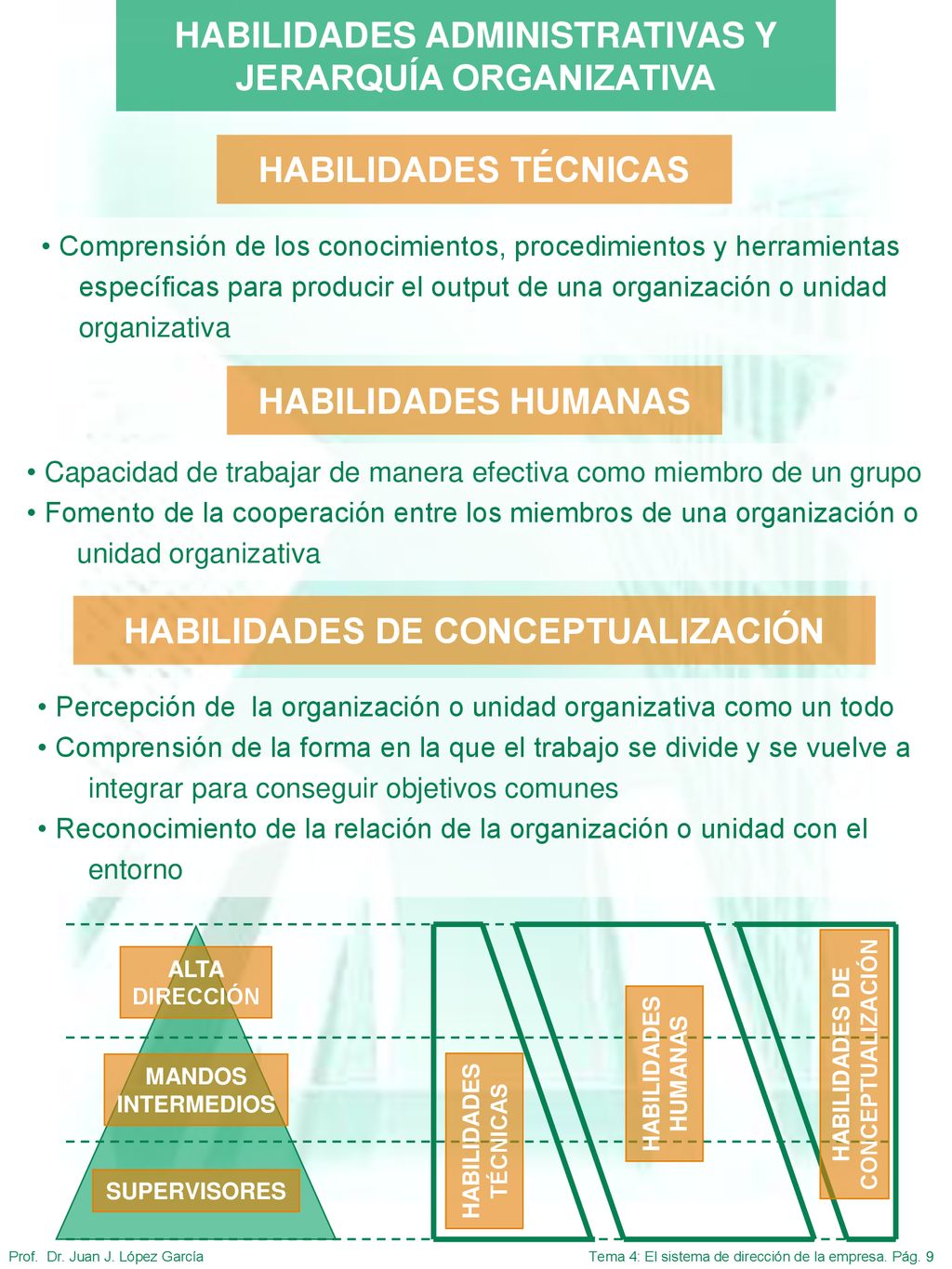 HABILIDADES ADMINISTRATIVAS Y JERARQUÍA ORGANIZATIVA

HABILIDADES TÉCNICAS

• Comprensión de los conocimientos, procedimientos y herramientas específicas para producir el output de una organización o unidad organizativa

HABILIDADES HUMANAS

• Capacidad de trabajar de manera efectiva como miembro de un grupo
• Fomento de la cooperación entre los miembros de una organización o unidad organizativa

HABILIDADES DE CONCEPTUALIZACIÓN

• Percepción de la organización o unidad organizativa como un todo
• Comprensión de la forma en la que el trabajo se divide y se vuelve a integrar para conseguir objetivos comunes
• Reconocimiento de la relación de la organización o unidad con el entorno

ALTA DIRECCIÓN

MANDOS INTERMEDIOS

SUPERVISORES

HABILIDADES TÉCNICAS

HABILIDADES HUMANAS

HABILIDADES DE CONCEPTUALIZACIÓN

Prof. Dr. Juan J. López García

Tema 4: El sistema de dirección de la empresa. Pág. 9